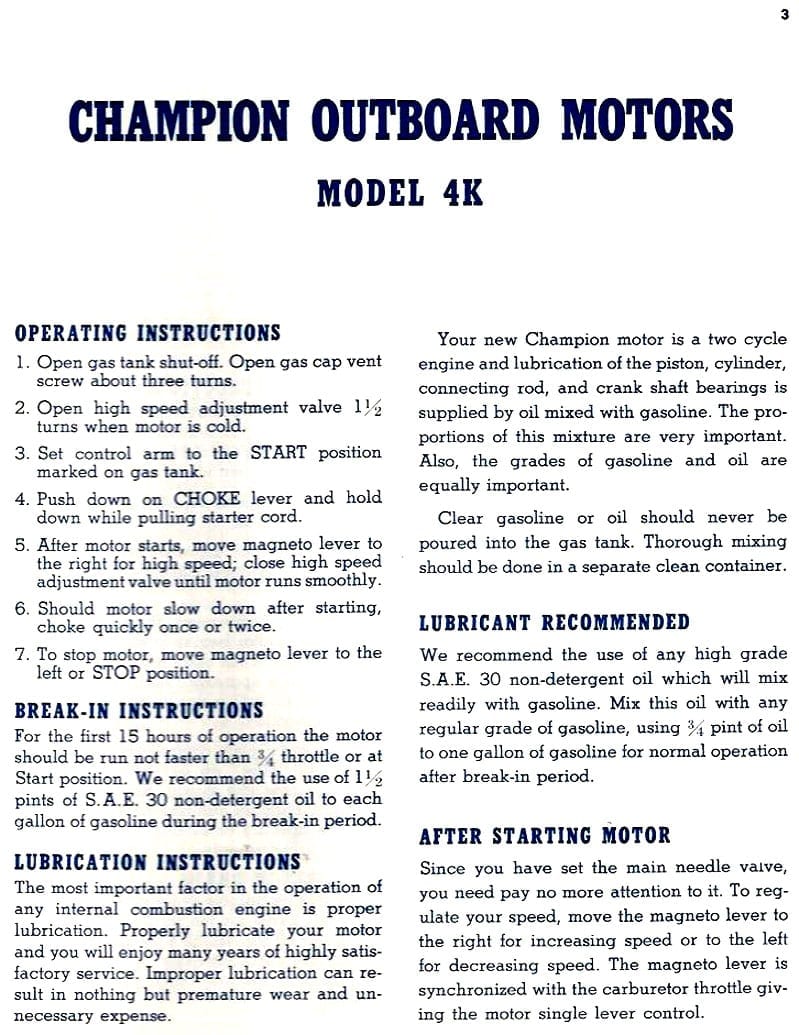 3

CHAMPION OUTBOARD MOTORS

MODEL 4K

OPERATING INSTRUCTIONS

1. Open gas tank shut-off. Open gas cap vent screw about three turns.

2. Open high speed adjustment valve $1\frac{1}{2}$ turns when motor is cold.

3. Set control arm to the START position marked on gas tank.

4. Push down on CHOKE lever and hold down while pulling starter cord.

5. After motor starts, move magneto lever to the right for high speed; close high speed adjustment valve until motor runs smoothly.

6. Should motor slow down after starting, choke quickly once or twice.

7. To stop motor, move magneto lever to the left or STOP position.

BREAK-IN INSTRUCTIONS

For the first 15 hours of operation the motor should be run not faster than $\frac{3}{4}$ throttle or at Start position. We recommend the use of $1\frac{1}{2}$ pints of S.A.E. 30 non-detergent oil to each gallon of gasoline during the break-in period.

LUBRICATION INSTRUCTIONS

The most important factor in the operation of any internal combustion engine is proper lubrication. Properly lubricate your motor and you will enjoy many years of highly satisfactory service. Improper lubrication can result in nothing but premature wear and unnecessary expense.

Your new Champion motor is a two cycle engine and lubrication of the piston, cylinder, connecting rod, and crank shaft bearings is supplied by oil mixed with gasoline. The proportions of this mixture are very important. Also, the grades of gasoline and oil are equally important.

Clear gasoline or oil should never be poured into the gas tank. Thorough mixing should be done in a separate clean container.

LUBRICANT RECOMMENDED

We recommend the use of any high grade S.A.E. 30 non-detergent oil which will mix readily with gasoline. Mix this oil with any regular grade of gasoline, using $\frac{3}{4}$ pint of oil to one gallon of gasoline for normal operation after break-in period.

AFTER STARTING MOTOR

Since you have set the main needle valve, you need pay no more attention to it. To regulate your speed, move the magneto lever to the right for increasing speed or to the left for decreasing speed. The magneto lever is synchronized with the carburetor throttle giving the motor single lever control.